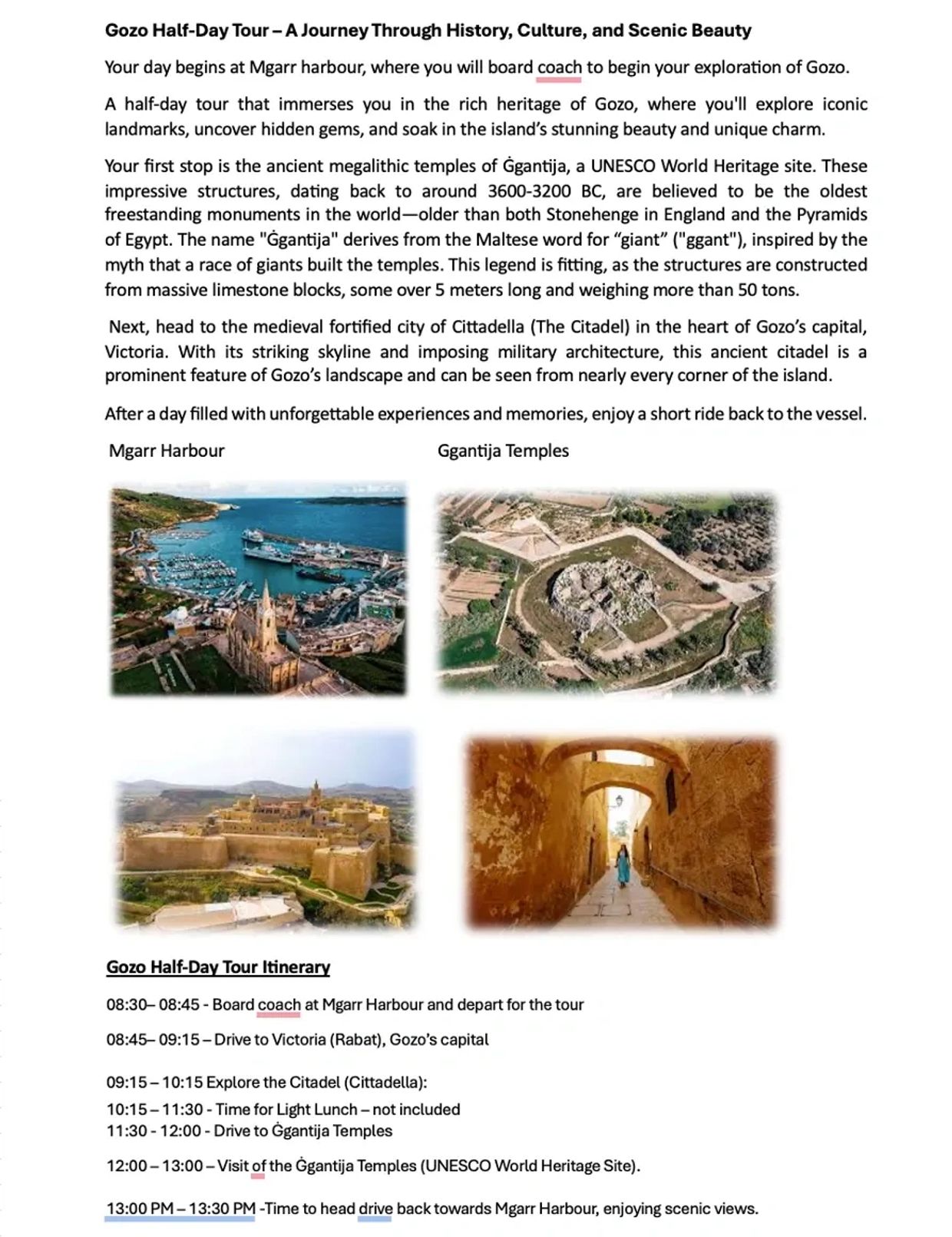 Gozo Half-Day Tour – A Journey Through History, Culture, and Scenic Beauty

Your day begins at Mgarr harbour, where you will board coach to begin your exploration of Gozo.

A half-day tour that immerses you in the rich heritage of Gozo, where you'll explore iconic landmarks, uncover hidden gems, and soak in the island's stunning beauty and unique charm.

Your first stop is the ancient megalithic temples of Ġgantija, a UNESCO World Heritage site. These impressive structures, dating back to around 3600-3200 BC, are believed to be the oldest freestanding monuments in the world—older than both Stonehenge in England and the Pyramids of Egypt. The name "Ġgantija" derives from the Maltese word for "giant" ("ggant"), inspired by the myth that a race of giants built the temples. This legend is fitting, as the structures are constructed from massive limestone blocks, some over 5 meters long and weighing more than 50 tons.

Next, head to the medieval fortified city of Cittadella (The Citadel) in the heart of Gozo's capital, Victoria. With its striking skyline and imposing military architecture, this ancient citadel is a prominent feature of Gozo's landscape and can be seen from nearly every corner of the island.

After a day filled with unforgettable experiences and memories, enjoy a short ride back to the vessel.

Mgarr Harbour

Ggantija Temples

Gozo Half-Day Tour Itinerary

08:30– 08:45 - Board coach at Mgarr Harbour and depart for the tour

08:45– 09:15 – Drive to Victoria (Rabat), Gozo's capital

09:15 – 10:15 Explore the Citadel (Cittadella):

10:15 – 11:30 - Time for Light Lunch – not included
11:30 - 12:00 - Drive to Ġgantija Temples

12:00 – 13:00 – Visit of the Ġgantija Temples (UNESCO World Heritage Site).

13:00 PM – 13:30 PM -Time to head drive back towards Mgarr Harbour, enjoying scenic views.